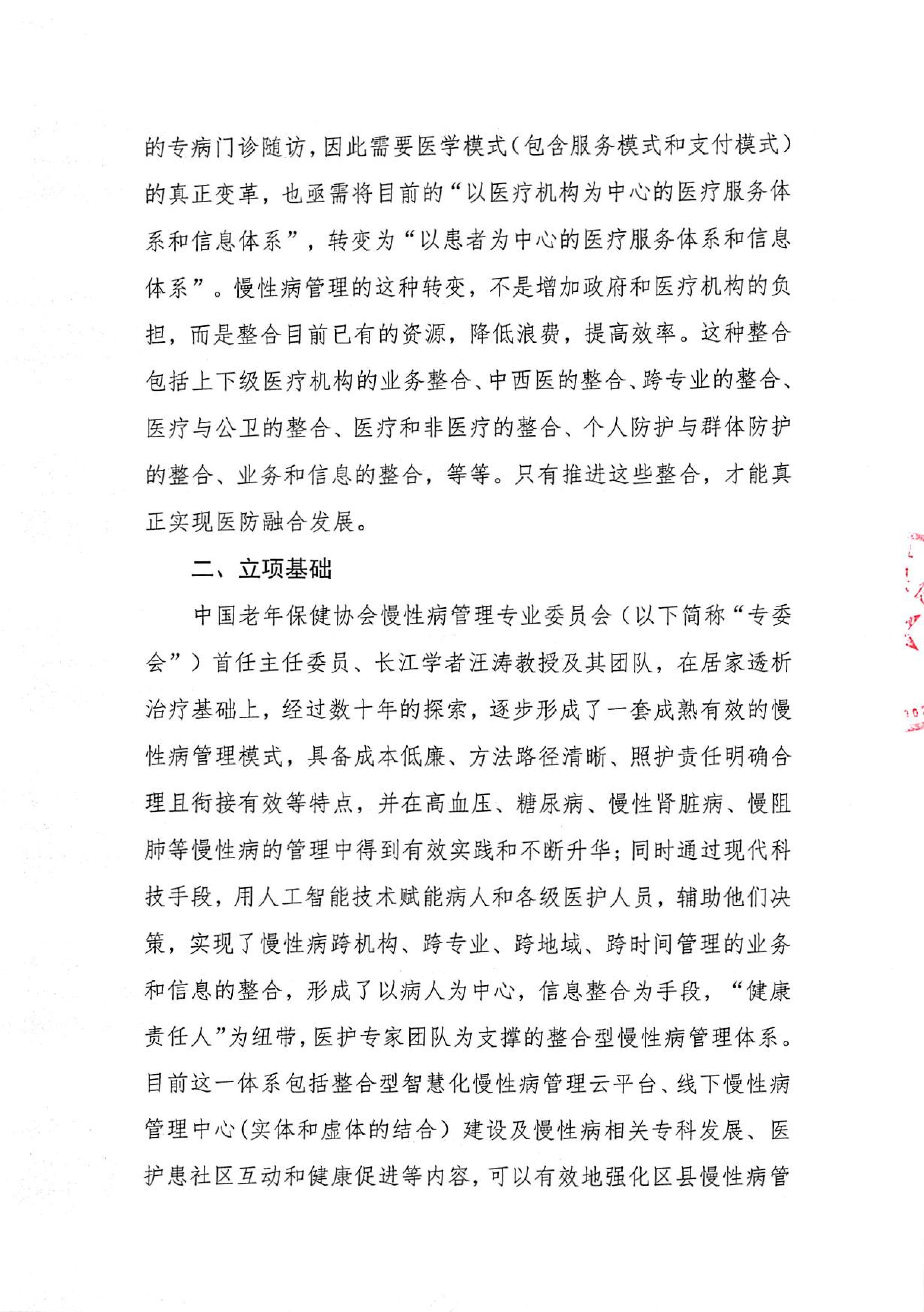 的专病门诊随访，因此需要医学模式（包含服务模式和支付模式）的真正变革，也亟需将目前的“以医疗机构为中心的医疗服务体系和信息体系”，转变为“以患者为中心的医疗服务体系和信息体系”。慢性病管理的这种转变，不是增加政府和医疗机构的负担，而是整合目前已有的资源，降低浪费，提高效率。这种整合包括上下级医疗机构的业务整合、中西医的整合、跨专业的整合、医疗与公卫的整合、医疗和非医疗的整合、个人防护与群体防护的整合、业务和信息的整合，等等。只有推进这些整合，才能真正实现医防融合发展。

二、立项基础

中国老年保健协会慢性病管理专业委员会（以下简称“专委会”）首任主任委员、长江学者汪涛教授及其团队，在居家透析治疗基础上，经过数十年的探索，逐步形成了一套成熟有效的慢性病管理模式，具备成本低廉、方法路径清晰、照护责任明确合理且衔接有效等特点，并在高血压、糖尿病、慢性肾脏病、慢阻肺等慢性病的管理中得到有效实践和不断升华；同时通过现代科技手段，用人工智能技术赋能病人和各级医护人员，辅助他们决策，实现了慢性病跨机构、跨专业、跨地域、跨时间管理的业务和信息的整合，形成了以病人为中心，信息整合为手段，“健康责任人”为纽带，医护专家团队为支撑的整合型慢性病管理体系。目前这一体系包括整合型智慧化慢性病管理云平台、线下慢性病管理中心（实体和虚体的结合）建设及慢性病相关专科发展、医护患社区互动和健康促进等内容，可以有效地强化区县慢性病管